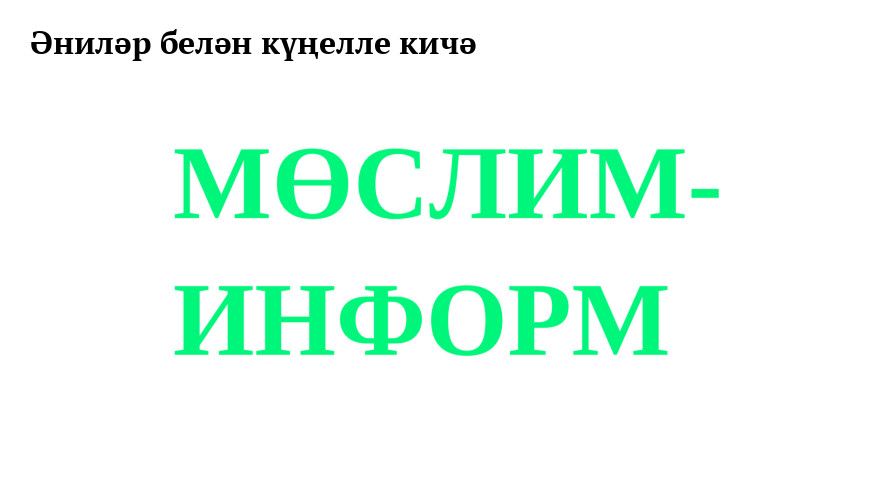 Әниләр белән күңелле кичә

МӨСЛИМ-ИНФОРМ